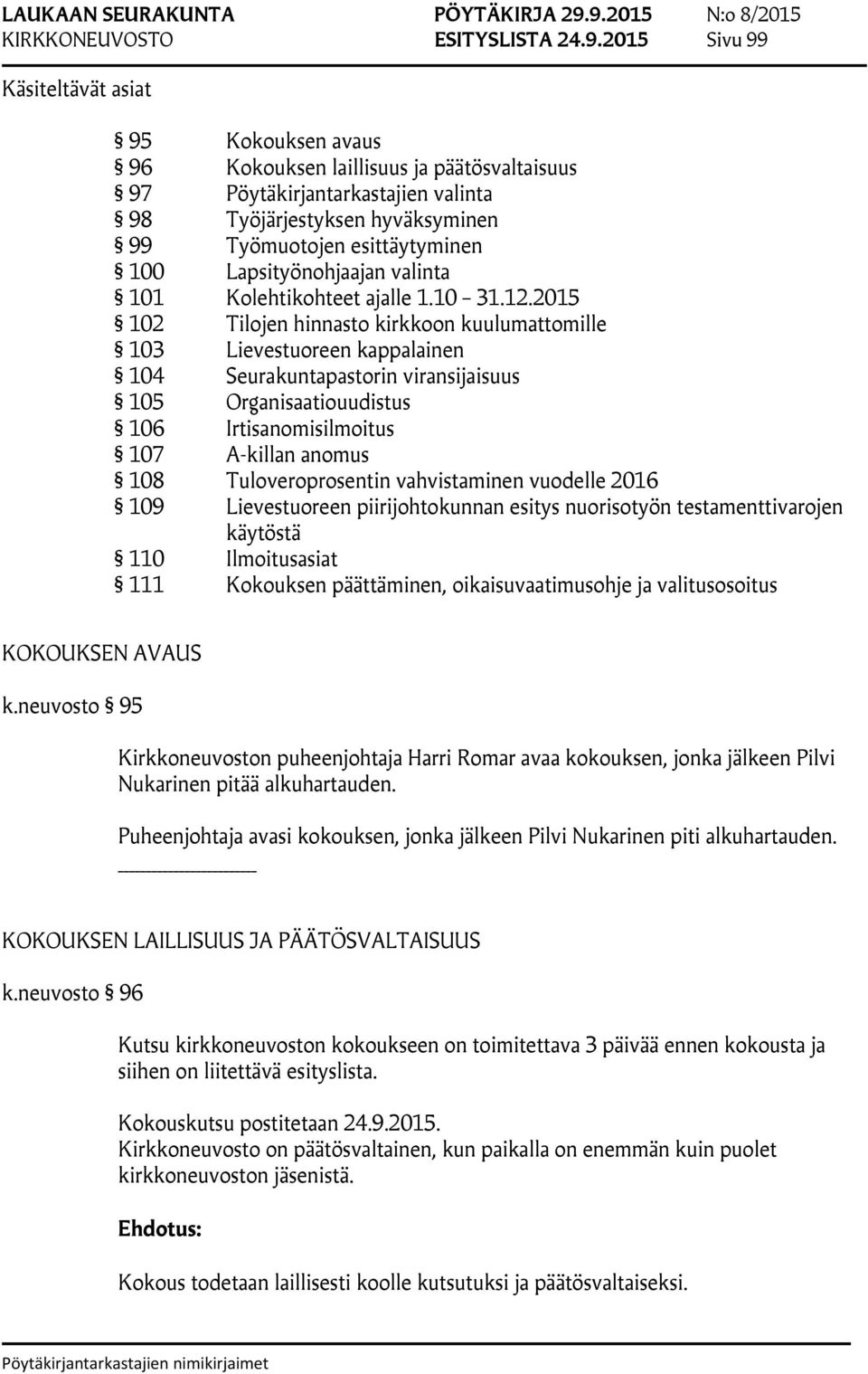 LAUKAAN SEURAKUNTA PÖYTÄKIRJA 29.9.2015 N:o 8/2015
KIRKKONEUVOSTO ESITYSLISTA 24.9.2015 Sivu 99

Käsiteltävät asiat

§ 95 Kokouksen avaus
§ 96 Kokouksen laillisuus ja päätösvaltaisuus
§ 97 Pöytäkirjantarkastajien valinta
§ 98 Työjärjestyksen hyväksyminen
§ 99 Työmuotojen esittäytyminen
§ 100 Lapsityönohjaajan valinta
§ 101 Kolehtikohteet ajalle 1.10 – 31.12.2015
§ 102 Tilojen hinnasto kirkkoon kuulumattomille
§ 103 Lievestuoreen kappalainen
§ 104 Seurakuntapastorin viransijaisuus
§ 105 Organisaatiouudistus
§ 106 Irtisanomisilmoitus
§ 107 A-killan anomus
§ 108 Tuloveroprosentin vahvistaminen vuodelle 2016
§ 109 Lievestuoreen piirijohtokunnan esitys nuorisotyön testamenttivarojen käytöstä
§ 110 Ilmoitusasiat
§ 111 Kokouksen päättäminen, oikaisuvaatimusohje ja valitusosoitus

KOKOUKSEN AVAUS

k.neuvosto § 95

Kirkkoneuvoston puheenjohtaja Harri Romar avaa kokouksen, jonka jälkeen Pilvi Nukarinen pitää alkuhartauden.

Puheenjohtaja avasi kokouksen, jonka jälkeen Pilvi Nukarinen piti alkuhartauden.

KOKOUKSEN LAILLISUUS JA PÄÄTÖSVALTAISUUS

k.neuvosto § 96

Kutsu kirkkoneuvoston kokoukseen on toimitettava 3 päivää ennen kokousta ja siihen on liitettävä esityslista.

Kokouskutsu postitetaan 24.9.2015.
Kirkkoneuvosto on päätösvaltainen, kun paikalla on enemmän kuin puolet kirkkoneuvoston jäsenistä.

Ehdotus:

Kokous todetaan laillisesti koolle kutsutuksi ja päätösvaltaiseksi.

Pöytäkirjantarkastajien nimikirjaimet